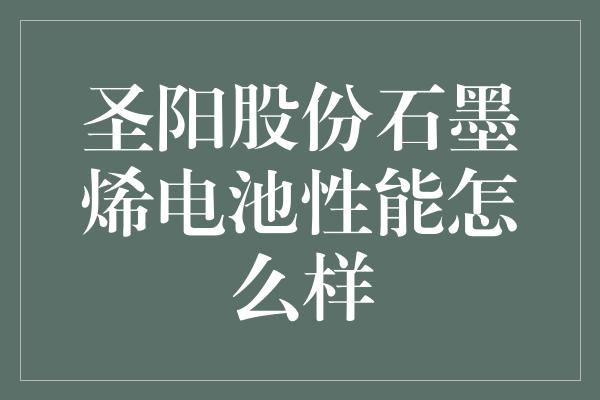 圣阳股份石墨烯电池性能怎么样